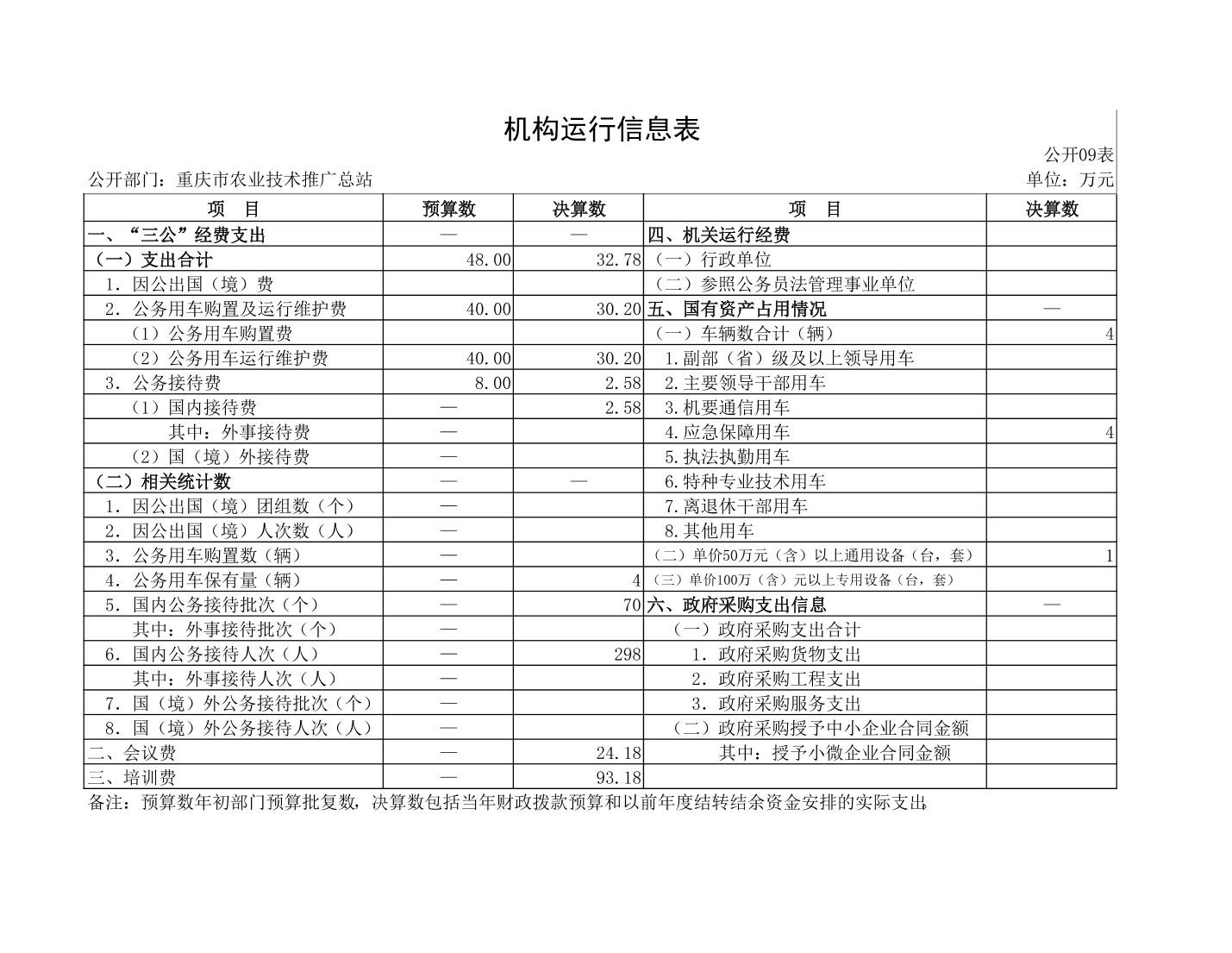 机构运行信息表

公开09表

公开部门：重庆市农业技术推广总站

单位：万元

| 项　目 | 预算数 | 决算数 | 项　目 | 决算数 |
|---|---|---|---|---|
| 一、“三公”经费支出 | — | — | 四、机关运行经费 | |
| （一）支出合计 | 48.00 | 32.78 | （一）行政单位 | |
| 1. 因公出国（境）费 | | | （二）参照公务员法管理事业单位 | |
| 2. 公务用车购置及运行维护费 | 40.00 | 30.20 | 五、国有资产占用情况 | — |
| （1）公务用车购置费 | | | （一）车辆数合计（辆） | 4 |
| （2）公务用车运行维护费 | 40.00 | 30.20 | 1.副部（省）级及以上领导用车 | |
| 3. 公务接待费 | 8.00 | 2.58 | 2.主要领导干部用车 | |
| （1）国内接待费 | — | 2.58 | 3.机要通信用车 | |
| 其中：外事接待费 | — | | 4.应急保障用车 | 4 |
| （2）国（境）外接待费 | — | | 5.执法执勤用车 | |
| （二）相关统计数 | — | — | 6.特种专业技术用车 | |
| 1. 因公出国（境）团组数（个） | — | | 7.离退休干部用车 | |
| 2. 因公出国（境）人次数（人） | — | | 8.其他用车 | |
| 3. 公务用车购置数（辆） | — | | （二）单价50万元（含）以上通用设备（台，套） | 1 |
| 4. 公务用车保有量（辆） | — | 4 | （三）单价100万（含）元以上专用设备（台，套） | |
| 5. 国内公务接待批次（个） | — | 70 | 六、政府采购支出信息 | — |
| 其中：外事接待批次（个） | — | | （一）政府采购支出合计 | |
| 6. 国内公务接待人次（人） | — | 298 | 1. 政府采购货物支出 | |
| 其中：外事接待人次（人） | — | | 2. 政府采购工程支出 | |
| 7. 国（境）外公务接待批次（个） | — | | 3. 政府采购服务支出 | |
| 8. 国（境）外公务接待人次（人） | — | | （二）政府采购授予中小企业合同金额 | |
| 二、会议费 | — | 24.18 | 其中：授予小微企业合同金额 | |
| 三、培训费 | — | 93.18 | | |

备注：预算数年初部门预算批复数，决算数包括当年财政拨款预算和以前年度结转结余资金安排的实际支出